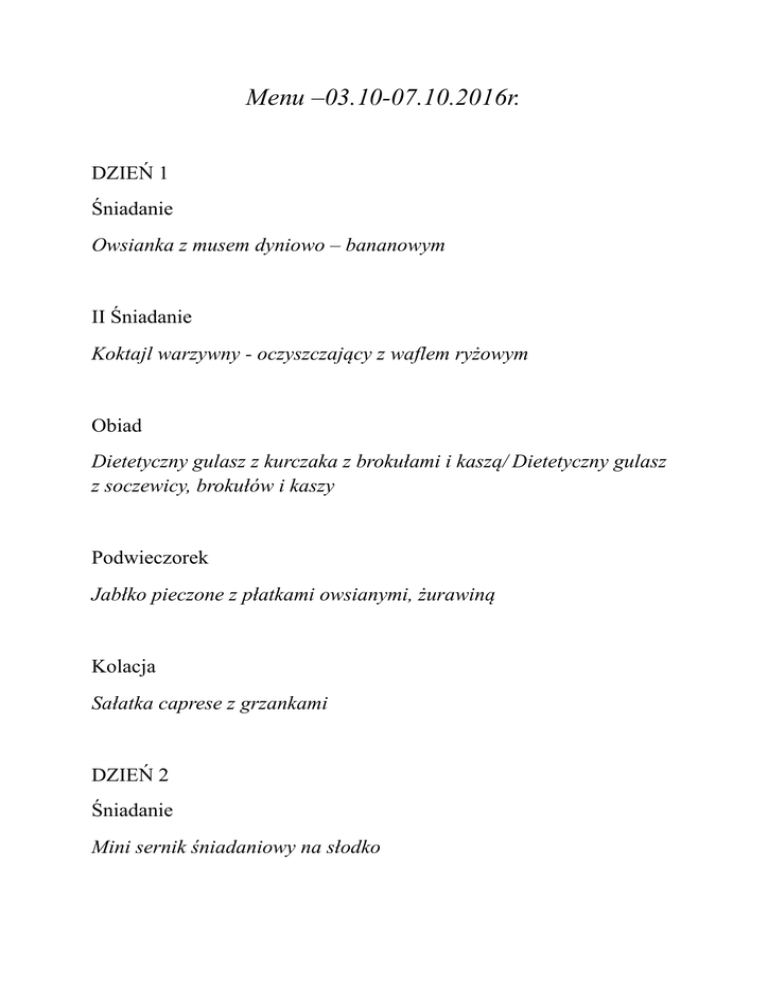 Menu –03.10-07.10.2016r.

DZIEŃ 1

Śniadanie

Owsianka z musem dyniowo – bananowym

II Śniadanie

Koktajl warzywny - oczyszczający z waflem ryżowym

Obiad

Dietetyczny gulasz z kurczaka z brokułami i kaszą/ Dietetyczny gulasz z soczewicy, brokułów i kaszy

Podwieczorek

Jabłko pieczone z płatkami owsianymi, żurawiną

Kolacja

Sałatka caprese z grzankami

DZIEŃ 2

Śniadanie

Mini sernik śniadaniowy na słodko